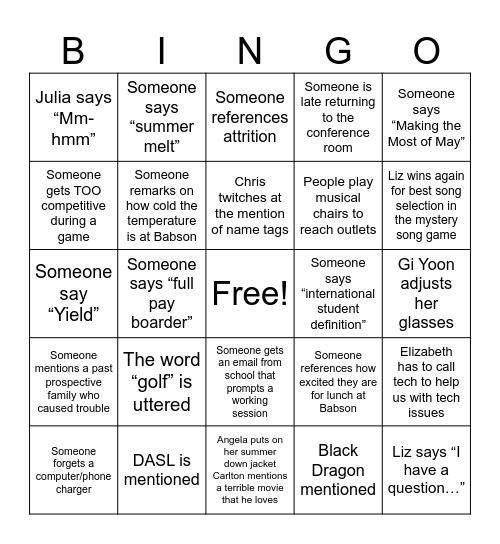 | B | I | N | G | O |
|---|---|---|---|---|
| Julia says “Mm-hmm” | Someone says “summer melt” | Someone references attrition | Someone is late returning to the conference room | Someone says “Making the Most of May” |
| Someone gets TOO competitive during a game | Someone remarks on how cold the temperature is at Babson | Chris twitches at the mention of name tags | People play musical chairs to reach outlets | Liz wins again for best song selection in the mystery song game |
| Someone say “Yield” | Someone says “full pay boarder” | Free! | Someone says “international student definition” | Gi Yoon adjusts her glasses |
| Someone mentions a past prospective family who caused trouble | The word “golf” is uttered | Someone gets an email from school that prompts a working session | Someone references how excited they are for lunch at Babson | Elizabeth has to call tech to help us with tech issues |
| Someone forgets a computer/phone charger | DASL is mentioned | Angela puts on her summer down jacket Carlton mentions a terrible movie that he loves | Black Dragon mentioned | Liz says “I have a question…” |